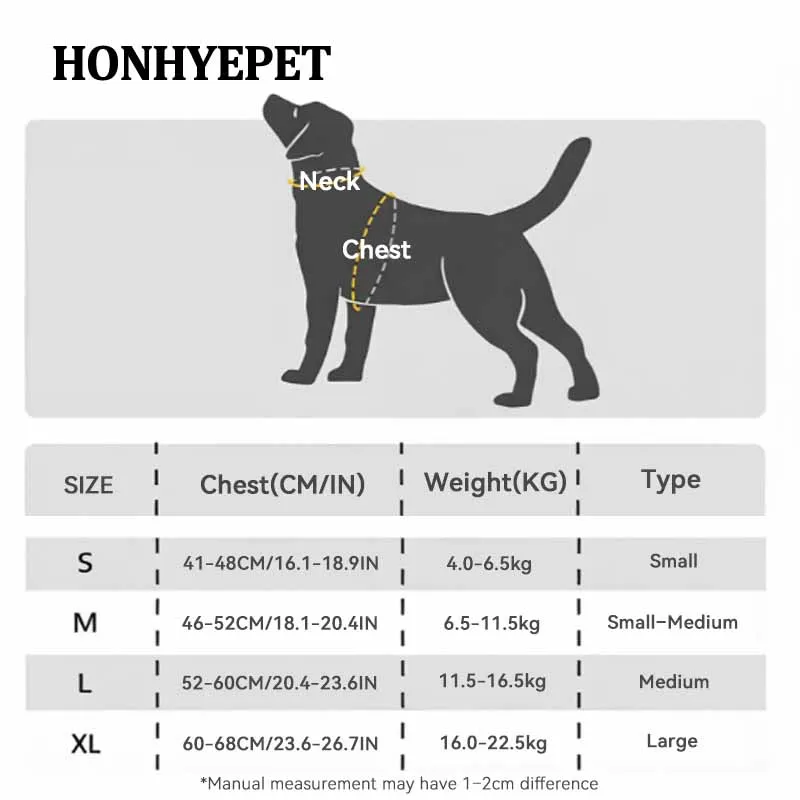 HONHYEPET

Neck

Chest

| SIZE | Chest(CM/IN) | Weight(KG) | Type |
|---|---|---|---|
| S | 41-48CM/16.1-18.9IN | 4.0-6.5kg | Small |
| M | 46-52CM/18.1-20.4IN | 6.5-11.5kg | Small-Medium |
| L | 52-60CM/20.4-23.6IN | 11.5-16.5kg | Medium |
| XL | 60-68CM/23.6-26.7IN | 16.0-22.5kg | Large |

*Manual measurement may have 1-2cm difference